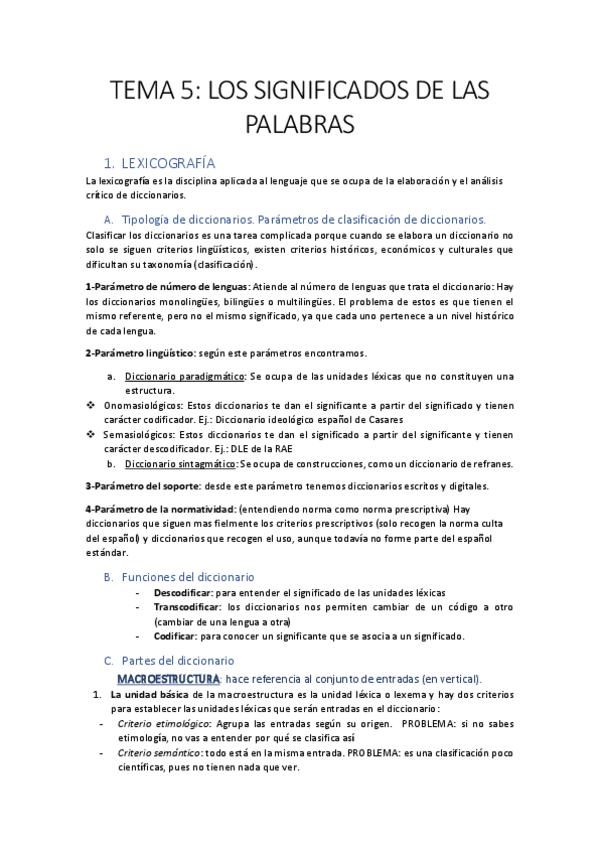 TEMA 5: LOS SIGNIFICADOS DE LAS PALABRAS

1. LEXICOGRAFÍA

La lexicografía es la disciplina aplicada al lenguaje que se ocupa de la elaboración y el análisis crítico de diccionarios.

A. Tipología de diccionarios. Parámetros de clasificación de diccionarios.

Clasificar los diccionarios es una tarea complicada porque cuando se elabora un diccionario no solo se siguen criterios lingüísticos, existen criterios históricos, económicos y culturales que dificultan su taxonomía (clasificación).

1-Parámetro de número de lenguas: Atiende al número de lenguas que trata el diccionario: Hay los diccionarios monolingües, bilingües o multilingües. El problema de estos es que tienen el mismo referente, pero no el mismo significado, ya que cada uno pertenece a un nivel histórico de cada lengua.

2-Parámetro lingüístico: según este parámetros encontramos.

a. Diccionario paradigmático: Se ocupa de las unidades léxicas que no constituyen una estructura.

❖ Onomasiológicos: Estos diccionarios te dan el significante a partir del significado y tienen carácter codificador. Ej.: Diccionario ideológico español de Casares

❖ Semasiológicos: Estos diccionarios te dan el significado a partir del significante y tienen carácter descodificador. Ej.: DLE de la RAE

b. Diccionario sintagmático: Se ocupa de construcciones, como un diccionario de refranes.

3-Parámetro del soporte: desde este parámetro tenemos diccionarios escritos y digitales.

4-Parámetro de la normatividad: (entendiendo norma como norma prescriptiva) Hay diccionarios que siguen mas fielmente los criterios prescriptivos (solo recogen la norma culta del español) y diccionarios que recogen el uso, aunque todavía no forme parte del español estándar.

B. Funciones del diccionario

- Descodificar: para entender el significado de las unidades léxicas
- Transcodificar: los diccionarios nos permiten cambiar de un código a otro (cambiar de una lengua a otra)
- Codificar: para conocer un significante que se asocia a un significado.

C. Partes del diccionario

MACROESTRUCTURA: hace referencia al conjunto de entradas (en vertical).

1. La unidad básica de la macroestructura es la unidad léxica o lexema y hay dos criterios para establecer las unidades léxicas que serán entradas en el diccionario:

- Criterio etimológico: Agrupa las entradas según su origen. PROBLEMA: si no sabes etimología, no vas a entender por qué se clasifica así
- Criterio semántico: todo está en la misma entrada. PROBLEMA: es una clasificación poco científicas, pues no tienen nada que ver.